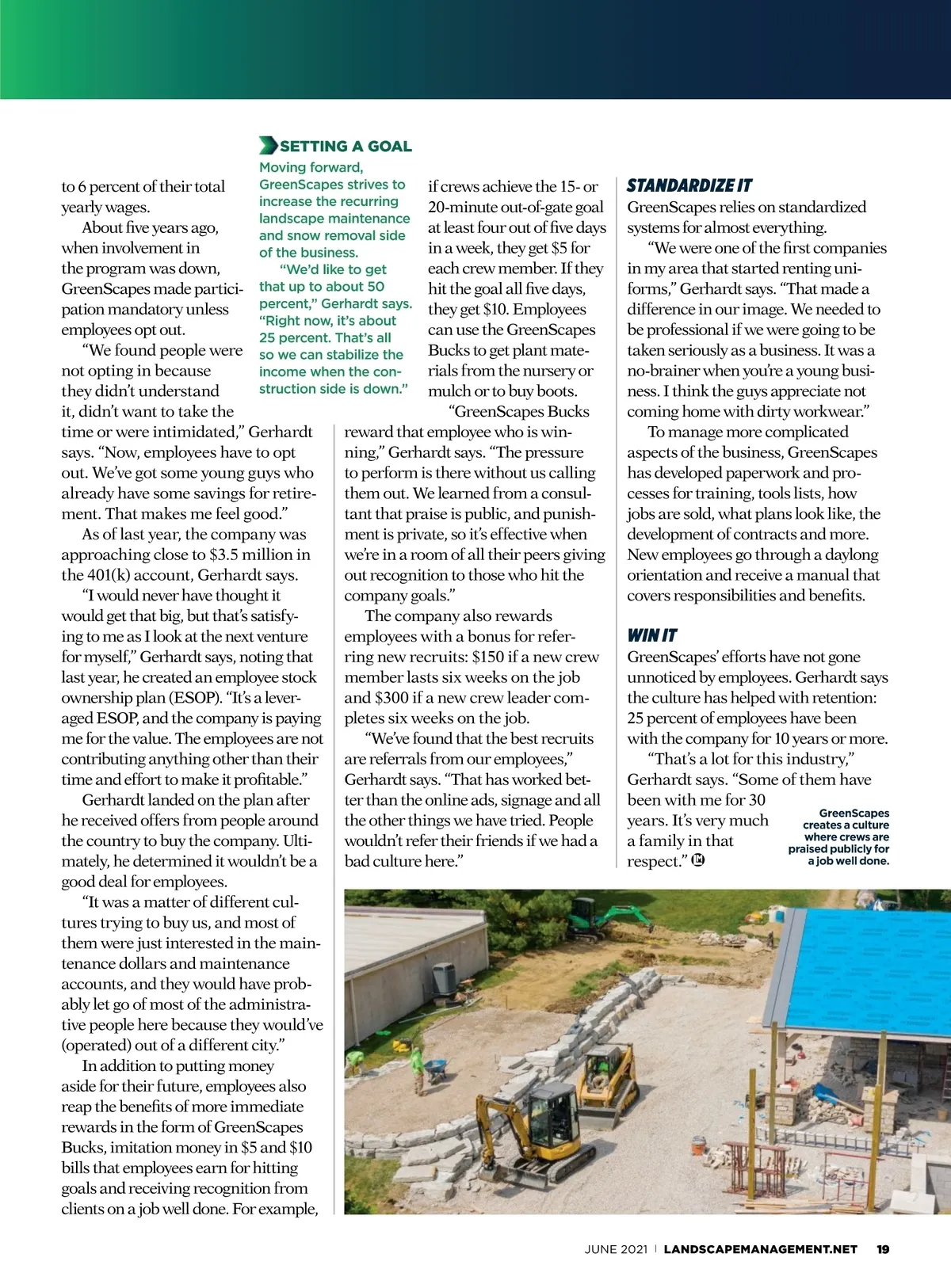 to 6 percent of their total yearly wages.

About five years ago, when involvement in the program was down, GreenScapes made participation mandatory unless employees opt out.

"We found people were not opting in because they didn't understand it, didn't want to take the time or were intimidated," Gerhardt says. "Now, employees have to opt out. We've got some young guys who already have some savings for retirement. That makes me feel good."

As of last year, the company was approaching close to $3.5 million in the 401(k) account, Gerhardt says.

"I would never have thought it would get that big, but that's satisfying to me as I look at the next venture for myself," Gerhardt says, noting that last year, he created an employee stock ownership plan (ESOP). "It's a leveraged ESOP, and the company is paying me for the value. The employees are not contributing anything other than their time and effort to make it profitable."

Gerhardt landed on the plan after he received offers from people around the country to buy the company. Ultimately, he determined it wouldn't be a good deal for employees.

"It was a matter of different cultures trying to buy us, and most of them were just interested in the maintenance dollars and maintenance accounts, and they would have probably let go of most of the administrative people here because they would've (operated) out of a different city."

In addition to putting money aside for their future, employees also reap the benefits of more immediate rewards in the form of GreenScapes Bucks, imitation money in $5 and $10 bills that employees earn for hitting goals and receiving recognition from clients on a job well done. For example,

SETTING A GOAL

Moving forward, GreenScapes strives to increase the recurring landscape maintenance and snow removal side of the business.

"We'd like to get that up to about 50 percent," Gerhardt says. "Right now, it's about 25 percent. That's all so we can stabilize the income when the construction side is down."

if crews achieve the 15- or 20-minute out-of-gate goal at least four out of five days in a week, they get $5 for each crew member. If they hit the goal all five days, they get $10. Employees can use the GreenScapes Bucks to get plant materials from the nursery or mulch or to buy boots.

"GreenScapes Bucks reward that employee who is winning," Gerhardt says. "The pressure to perform is there without us calling them out. We learned from a consultant that praise is public, and punishment is private, so it's effective when we're in a room of all their peers giving out recognition to those who hit the company goals."

The company also rewards employees with a bonus for referring new recruits: $150 if a new crew member lasts six weeks on the job and $300 if a new crew leader completes six weeks on the job.

"We've found that the best recruits are referrals from our employees," Gerhardt says. "That has worked better than the online ads, signage and all the other things we have tried. People wouldn't refer their friends if we had a bad culture here."

STANDARDIZE IT

GreenScapes relies on standardized systems for almost everything.

"We were one of the first companies in my area that started renting uniforms," Gerhardt says. "That made a difference in our image. We needed to be professional if we were going to be taken seriously as a business. It was a no-brainer when you're a young business. I think the guys appreciate not coming home with dirty workwear."

To manage more complicated aspects of the business, GreenScapes has developed paperwork and processes for training, tools lists, how jobs are sold, what plans look like, the development of contracts and more. New employees go through a daylong orientation and receive a manual that covers responsibilities and benefits.

WIN IT

GreenScapes' efforts have not gone unnoticed by employees. Gerhardt says the culture has helped with retention: 25 percent of employees have been with the company for 10 years or more.

"That's a lot for this industry," Gerhardt says. "Some of them have been with me for 30 years. It's very much a family in that respect." LM

GreenScapes creates a culture where crews are praised publicly for a job well done.

JUNE 2021 | LANDSCAPEMANAGEMENT.NET 19